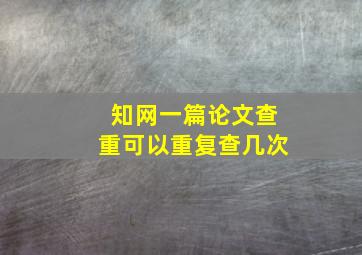 知网一篇论文查重可以重复查几次